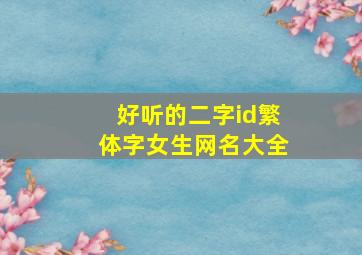 好听的二字id繁体字女生网名大全